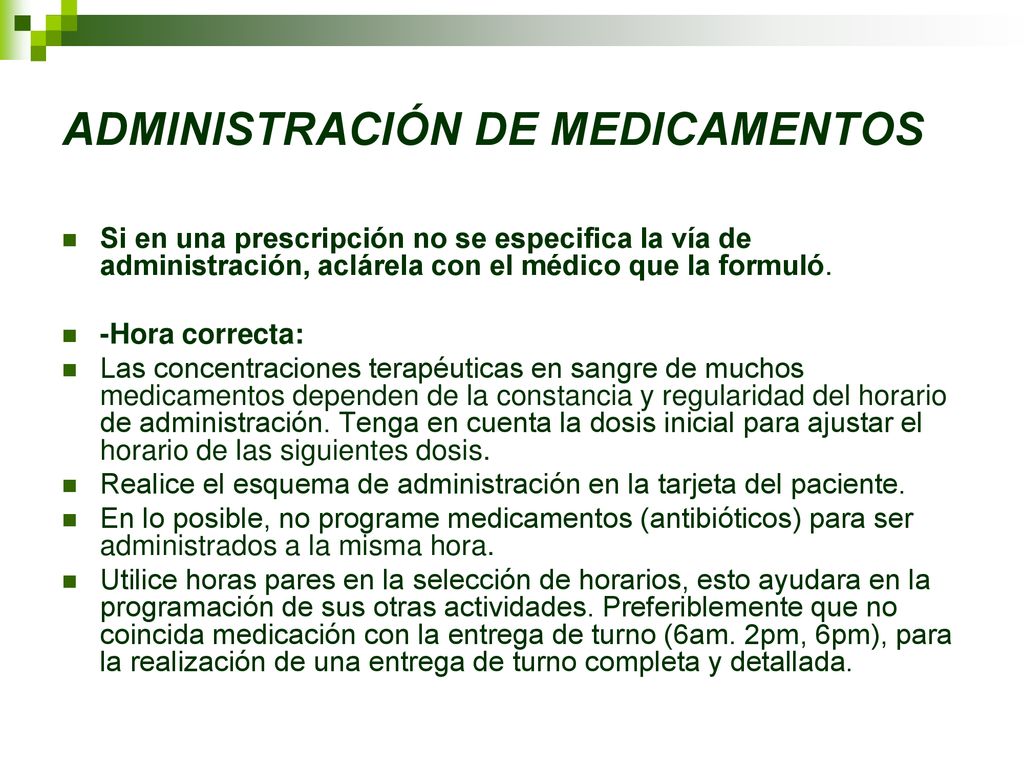 ADMINISTRACIÓN DE MEDICAMENTOS

Si en una prescripción no se especifica la vía de administración, aclárela con el médico que la formuló.

-Hora correcta:

Las concentraciones terapéuticas en sangre de muchos medicamentos dependen de la constancia y regularidad del horario de administración. Tenga en cuenta la dosis inicial para ajustar el horario de las siguientes dosis.

Realice el esquema de administración en la tarjeta del paciente.

En lo posible, no programe medicamentos (antibióticos) para ser administrados a la misma hora.

Utilice horas pares en la selección de horarios, esto ayudara en la programación de sus otras actividades. Preferiblemente que no coincida medicación con la entrega de turno (6am. 2pm, 6pm), para la realización de una entrega de turno completa y detallada.